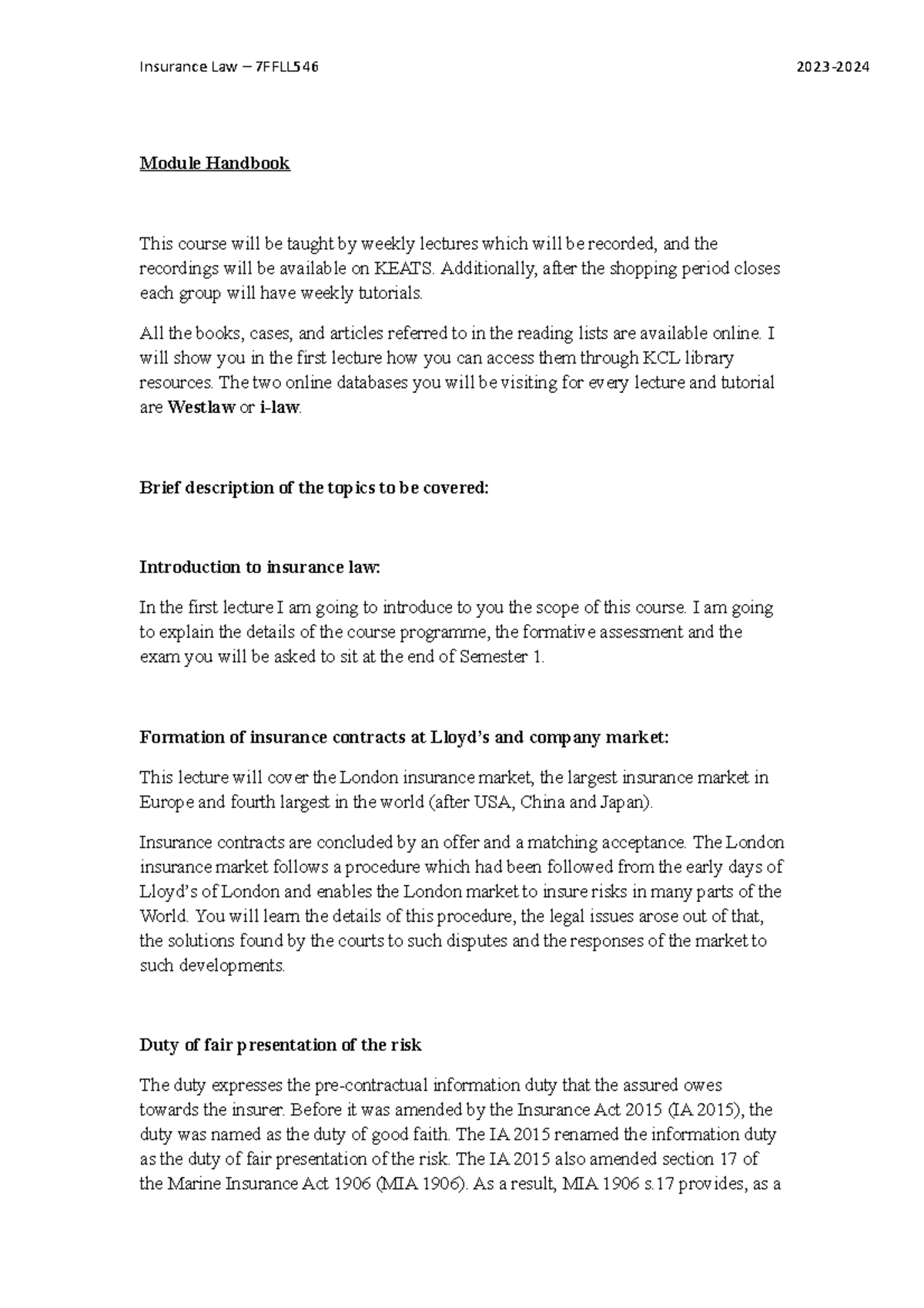 Insurance Law – 7FFLL546 2023-2024

Module Handbook

This course will be taught by weekly lectures which will be recorded, and the recordings will be available on KEATS. Additionally, after the shopping period closes each group will have weekly tutorials.

All the books, cases, and articles referred to in the reading lists are available online. I will show you in the first lecture how you can access them through KCL library resources. The two online databases you will be visiting for every lecture and tutorial are Westlaw or i-law.

Brief description of the topics to be covered:

Introduction to insurance law:

In the first lecture I am going to introduce to you the scope of this course. I am going to explain the details of the course programme, the formative assessment and the exam you will be asked to sit at the end of Semester 1.

Formation of insurance contracts at Lloyd's and company market:

This lecture will cover the London insurance market, the largest insurance market in Europe and fourth largest in the world (after USA, China and Japan).

Insurance contracts are concluded by an offer and a matching acceptance. The London insurance market follows a procedure which had been followed from the early days of Lloyd's of London and enables the London market to insure risks in many parts of the World. You will learn the details of this procedure, the legal issues arose out of that, the solutions found by the courts to such disputes and the responses of the market to such developments.

Duty of fair presentation of the risk

The duty expresses the pre-contractual information duty that the assured owes towards the insurer. Before it was amended by the Insurance Act 2015 (IA 2015), the duty was named as the duty of good faith. The IA 2015 renamed the information duty as the duty of fair presentation of the risk. The IA 2015 also amended section 17 of the Marine Insurance Act 1906 (MIA 1906). As a result, MIA 1906 s.17 provides, as a